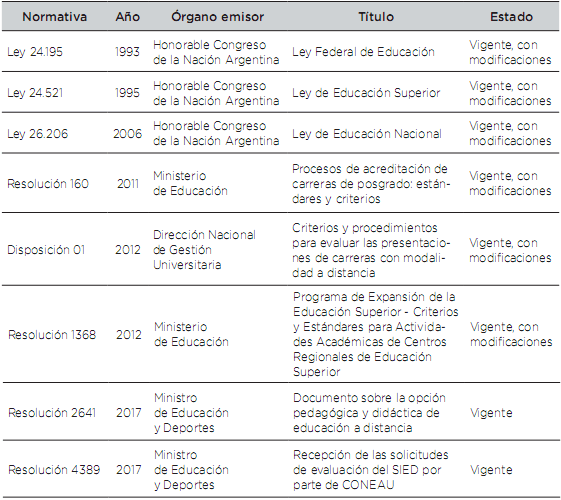 | Normativa | Año | Órgano emisor | Título | Estado |
|---|---|---|---|---|
| Ley 24.195 | 1993 | Honorable Congreso de la Nación Argentina | Ley Federal de Educación | Vigente, con modificaciones |
| Ley 24.521 | 1995 | Honorable Congreso de la Nación Argentina | Ley de Educación Superior | Vigente, con modificaciones |
| Ley 26.206 | 2006 | Honorable Congreso de la Nación Argentina | Ley de Educación Nacional | Vigente, con modificaciones |
| Resolución 160 | 2011 | Ministerio de Educación | Procesos de acreditación de carreras de posgrado: estándares y criterios | Vigente, con modificaciones |
| Disposición 01 | 2012 | Dirección Nacional de Gestión Universitaria | Criterios y procedimientos para evaluar las presentaciones de carreras con modalidad a distancia | Vigente, con modificaciones |
| Resolución 1368 | 2012 | Ministerio de Educación | Programa de Expansión de la Educación Superior - Criterios y Estándares para Actividades Académicas de Centros Regionales de Educación Superior | Vigente, con modificaciones |
| Resolución 2641 | 2017 | Ministro de Educación y Deportes | Documento sobre la opción pedagógica y didáctica de educación a distancia | Vigente |
| Resolución 4389 | 2017 | Ministro de Educación y Deportes | Recepción de las solicitudes de evaluación del SIED por parte de CONEAU | Vigente |